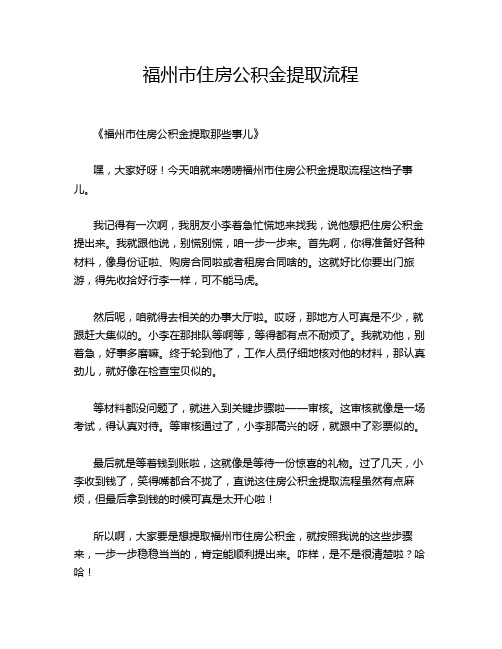 福州市住房公积金提取流程

《福州市住房公积金提取那些事儿》

嘿，大家好呀！今天咱就来唠唠福州市住房公积金提取流程这档子事儿。

我记得有一次啊，我朋友小李着急忙慌地来找我，说他想把住房公积金提出来。我就跟他说，别慌别慌，咱一步一步来。首先啊，你得准备好各种材料，像身份证啦、购房合同啦或者租房合同啥的。这就好比你要出门旅游，得先收拾好行李一样，可不能马虎。

然后呢，咱就得去相关的办事大厅啦。哎呀，那地方人可真是不少，就跟赶大集似的。小李在那排队等啊等，等得都有点不耐烦了。我就劝他，别着急，好事多磨嘛。终于轮到他了，工作人员仔细地核对他的材料，那认真劲儿，就好像在检查宝贝似的。

等材料都没问题了，就进入到关键步骤啦——审核。这审核就像是一场考试，得认真对待。等审核通过了，小李那高兴的呀，就跟中了彩票似的。

最后就是等着钱到账啦，这就像是等待一份惊喜的礼物。过了几天，小李收到钱了，笑得嘴都合不拢了，直说这住房公积金提取流程虽然有点麻烦，但最后拿到钱的时候可真是太开心啦！

所以啊，大家要是想提取福州市住房公积金，就按照我说的这些步骤来，一步一步稳稳当当的，肯定能顺利提出来。咋样，是不是很清楚啦？哈哈！